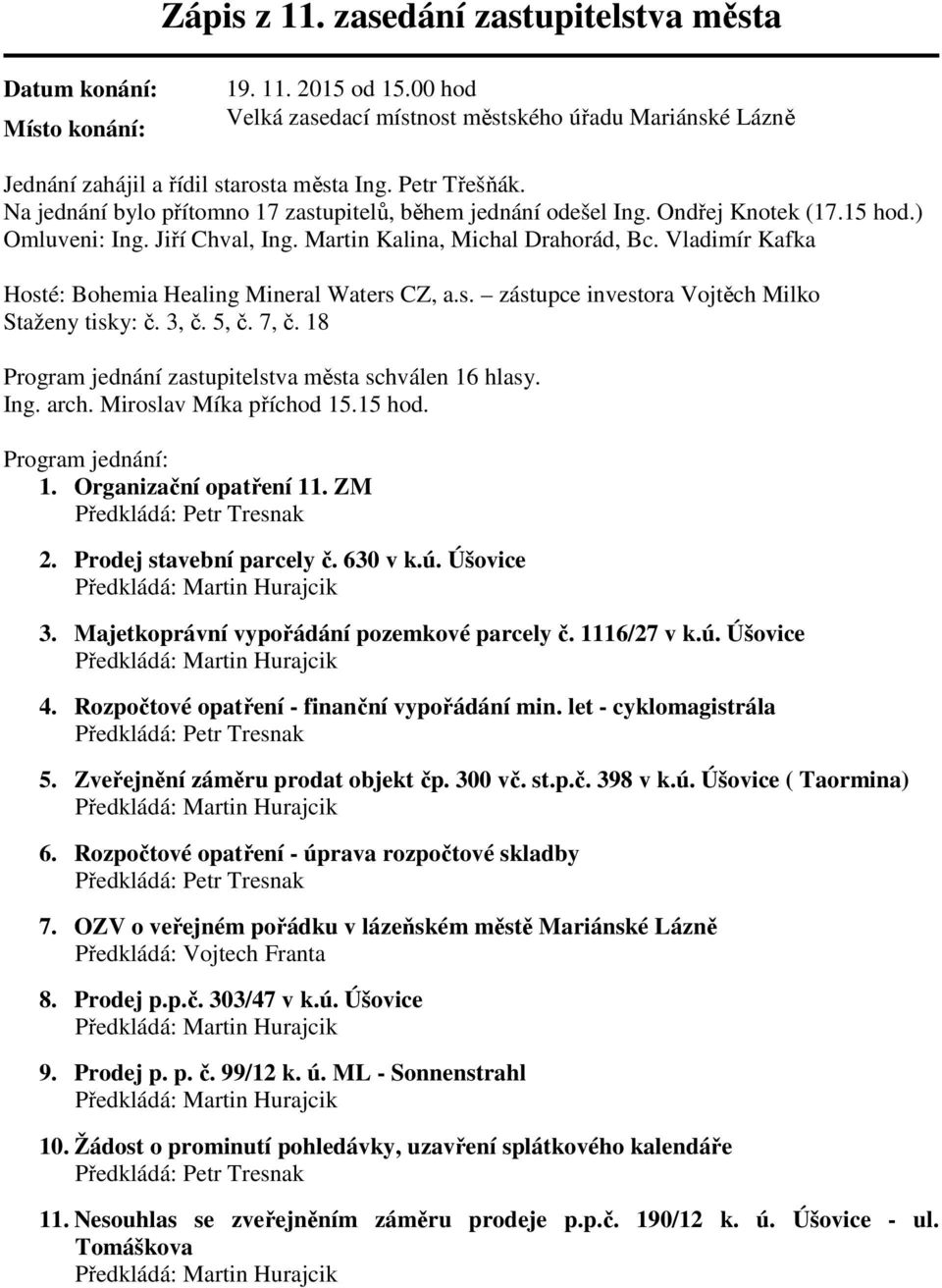 Zápis z 11. zasedání zastupitelstva města

Datum konání: 19. 11. 2015 od 15.00 hod
Místo konání: Velká zasedací místnost městského úřadu Mariánské Lázně

Jednání zahájil a řídil starosta města Ing. Petr Třešňák.
Na jednání bylo přítomno 17 zastupitelů, během jednání odešel Ing. Ondřej Knotek (17.15 hod.)
Omluveni: Ing. Jiří Chval, Ing. Martin Kalina, Michal Drahorád, Bc. Vladimír Kafka

Hosté: Bohemia Healing Mineral Waters CZ, a.s. – zástupce investora Vojtěch Milko
Staženy tisky: č. 3, č. 5, č. 7, č. 18

Program jednání zastupitelstva města schválen 16 hlasy.
Ing. arch. Miroslav Míka příchod 15.15 hod.

Program jednání:
1. Organizační opatření 11. ZM
Předkládá: Petr Tresnak

2. Prodej stavební parcely č. 630 v k.ú. Úšovice
Předkládá: Martin Hurajcik

3. Majetkoprávní vypořádání pozemkové parcely č. 1116/27 v k.ú. Úšovice
Předkládá: Martin Hurajcik

4. Rozpočtové opatření - finanční vypořádání min. let - cyklomagistrála
Předkládá: Petr Tresnak

5. Zveřejnění záměru prodat objekt čp. 300 vč. st.p.č. 398 v k.ú. Úšovice ( Taormina)
Předkládá: Martin Hurajcik

6. Rozpočtové opatření - úprava rozpočtové skladby
Předkládá: Petr Tresnak

7. OZV o veřejném pořádku v lázeňském městě Mariánské Lázně
Předkládá: Vojtech Franta

8. Prodej p.p.č. 303/47 v k.ú. Úšovice
Předkládá: Martin Hurajcik

9. Prodej p. p. č. 99/12 k. ú. ML - Sonnenstrahl
Předkládá: Martin Hurajcik

10. Žádost o prominutí pohledávky, uzavření splátkového kalendáře
Předkládá: Petr Tresnak

11. Nesouhlas se zveřejněním záměru prodeje p.p.č. 190/12 k. ú. Úšovice - ul. Tomáškova
Předkládá: Martin Hurajcik